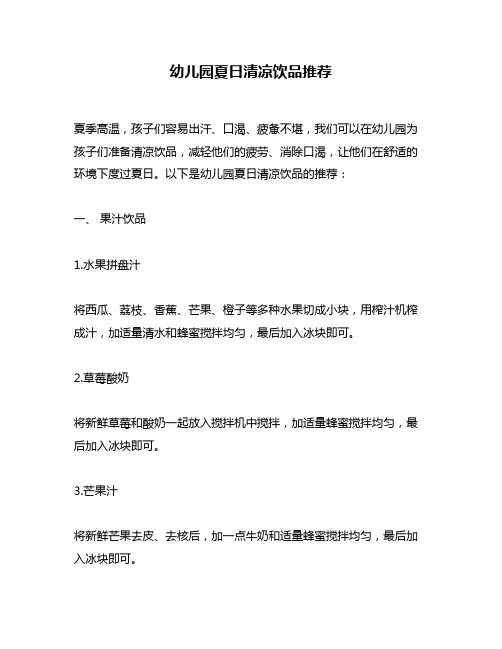 幼儿园夏日清凉饮品推荐

夏季高温，孩子们容易出汗、口渴、疲惫不堪，我们可以在幼儿园为孩子们准备清凉饮品，减轻他们的疲劳、消除口渴，让他们在舒适的环境下度过夏日。以下是幼儿园夏日清凉饮品的推荐：

一、 果汁饮品

1.水果拼盘汁

将西瓜、荔枝、香蕉、芒果、橙子等多种水果切成小块，用榨汁机榨成汁，加适量清水和蜂蜜搅拌均匀，最后加入冰块即可。

2.草莓酸奶

将新鲜草莓和酸奶一起放入搅拌机中搅拌，加适量蜂蜜搅拌均匀，最后加入冰块即可。

3.芒果汁

将新鲜芒果去皮、去核后，加一点牛奶和适量蜂蜜搅拌均匀，最后加入冰块即可。